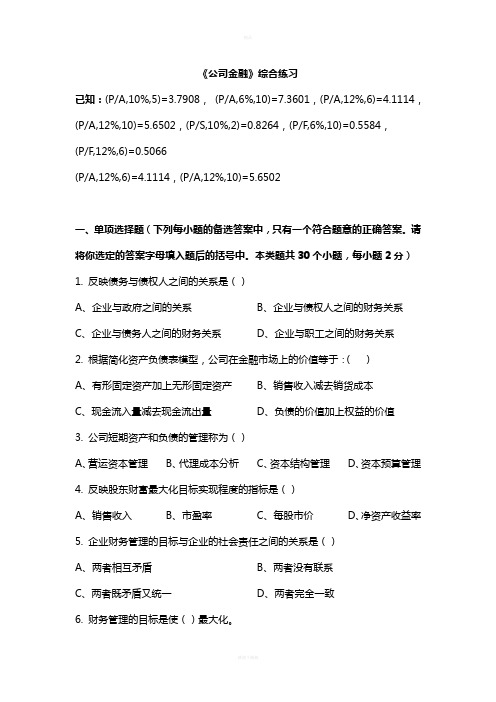 《公司金融》综合练习

已知：(P/A,10%,5)=3.7908， (P/A,6%,10)=7.3601，(P/A,12%,6)=4.1114，(P/A,12%,10)=5.6502，(P/S,10%,2)=0.8264，(P/F,6%,10)=0.5584，(P/F,12%,6)=0.5066

(P/A,12%,6)=4.1114，(P/A,12%,10)=5.6502

一、单项选择题（下列每小题的备选答案中，只有一个符合题意的正确答案。请将你选定的答案字母填入题后的括号中。本类题共 30 个小题，每小题 2 分）

1. 反映债务与债权人之间的关系是（ ）

A、企业与政府之间的关系　　B、企业与债权人之间的财务关系

C、企业与债务人之间的财务关系　　D、企业与职工之间的财务关系

2. 根据简化资产负债表模型，公司在金融市场上的价值等于：（ ）

A、有形固定资产加上无形固定资产　　B、销售收入减去销货成本

C、现金流入量减去现金流出量　　D、负债的价值加上权益的价值

3. 公司短期资产和负债的管理称为（ ）

A、营运资本管理　B、代理成本分析　C、资本结构管理　D、资本预算管理

4. 反映股东财富最大化目标实现程度的指标是（ ）

A、销售收入　B、市盈率　C、每股市价　D、净资产收益率

5. 企业财务管理的目标与企业的社会责任之间的关系是（ ）

A、两者相互矛盾　　B、两者没有联系

C、两者既矛盾又统一　　D、两者完全一致

6. 财务管理的目标是使（ ）最大化。